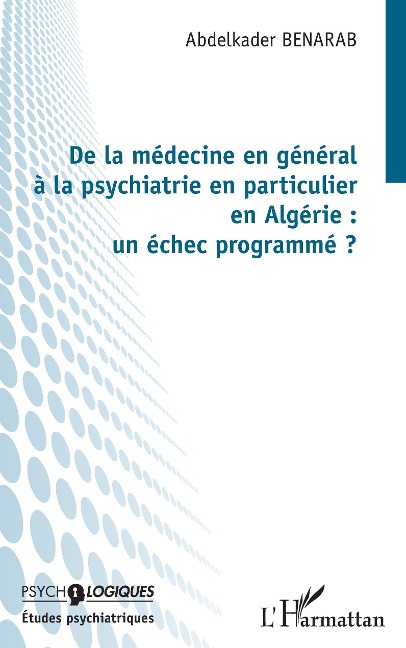 Abdelkader BENARAB

De la médecine en général à la psychiatrie en particulier en Algérie : un échec programmé ?

PSYCHOLOGIQUES
Études psychiatriques

L'Harmattan